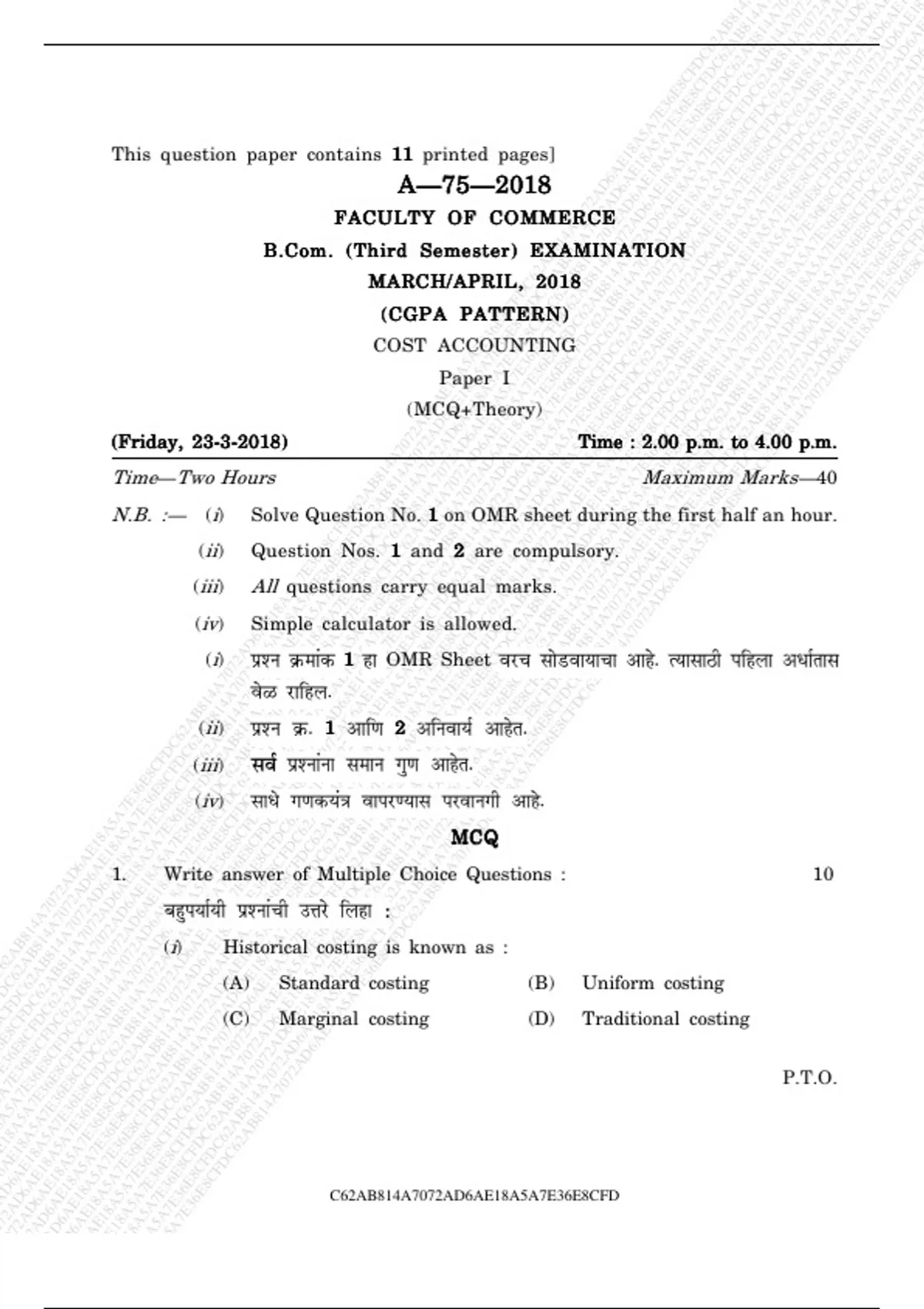 This question paper contains 11 printed pages]

A—75—2018

FACULTY OF COMMERCE

B.Com. (Third Semester) EXAMINATION

MARCH/APRIL, 2018

(CGPA PATTERN)

COST ACCOUNTING

Paper I

(MCQ+Theory)

(Friday, 23-3-2018) Time : 2.00 p.m. to 4.00 p.m.

Time—Two Hours Maximum Marks—40

N.B. :— (i) Solve Question No. 1 on OMR sheet during the first half an hour.

(ii) Question Nos. 1 and 2 are compulsory.

(iii) All questions carry equal marks.

(iv) Simple calculator is allowed.

(i) प्रश्न क्रमांक 1 हा OMR Sheet वरच सोडवायाचा आहे. त्यासाठी पहिला अर्धातास वेळ राहिल.

(ii) प्रश्न क्र. 1 आणि 2 अनिवार्य आहेत.

(iii) सर्व प्रश्नांना समान गुण आहेत.

(iv) साधे गणकयंत्र वापरण्यास परवानगी आहे.

MCQ

1. Write answer of Multiple Choice Questions : 10

बहुपर्यायी प्रश्नांची उत्तरे लिहा :

(i) Historical costing is known as :

(A) Standard costing (B) Uniform costing

(C) Marginal costing (D) Traditional costing

P.T.O.

C62AB814A7072AD6AE18A5A7E36E8CFD